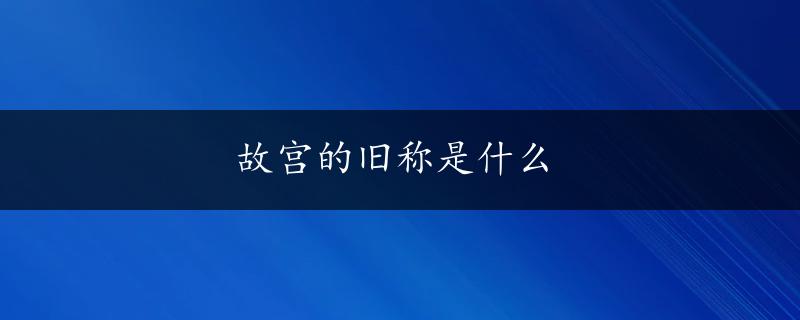 故宫的旧称是什么